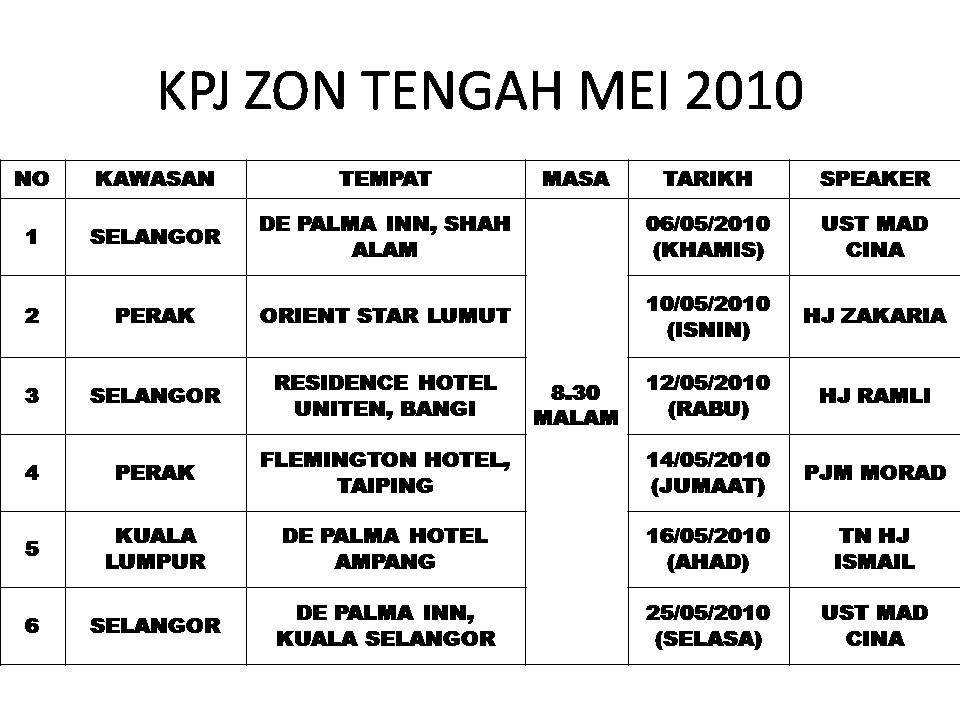 KPJ ZON TENGAH MEI 2010

| NO | KAWASAN | TEMPAT | MASA | TARIKH | SPEAKER |
|---|---|---|---|---|---|
| 1 | SELANGOR | DE PALMA INN, SHAH ALAM | 8.30 MALAM | 06/05/2010 (KHAMIS) | UST MAD CINA |
| 2 | PERAK | ORIENT STAR LUMUT | | 10/05/2010 (ISNIN) | HJ ZAKARIA |
| 3 | SELANGOR | RESIDENCE HOTEL UNITEN, BANGI | | 12/05/2010 (RABU) | HJ RAMLI |
| 4 | PERAK | FLEMINGTON HOTEL, TAIPING | | 14/05/2010 (JUMAAT) | PJM MORAD |
| 5 | KUALA LUMPUR | DE PALMA HOTEL AMPANG | | 16/05/2010 (AHAD) | TN HJ ISMAIL |
| 6 | SELANGOR | DE PALMA INN, KUALA SELANGOR | | 25/05/2010 (SELASA) | UST MAD CINA |